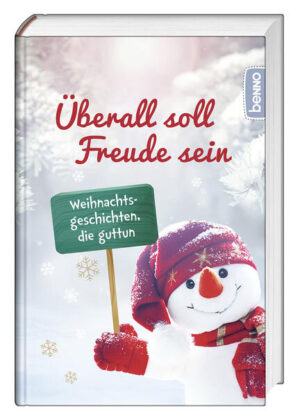 benno

Überall soll Freude sein

Weihnachtsgeschichten, die guttun